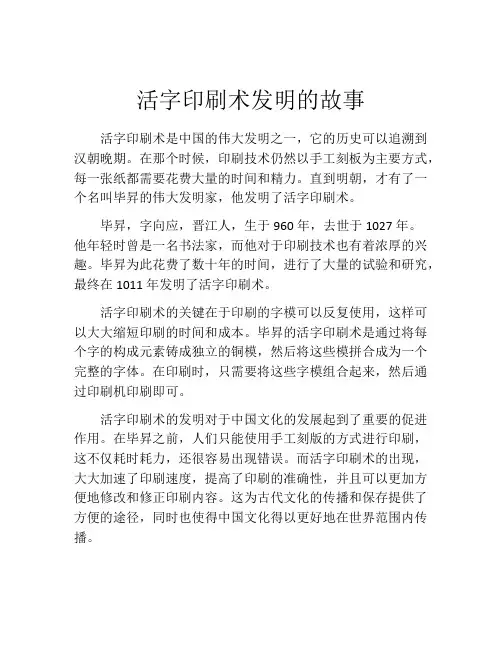 活字印刷术发明的故事

活字印刷术是中国的伟大发明之一，它的历史可以追溯到汉朝晚期。在那个时候，印刷技术仍然以手工刻板为主要方式，每一张纸都需要花费大量的时间和精力。直到明朝，才有了一个名叫毕昇的伟大发明家，他发明了活字印刷术。

毕昇，字向应，晋江人，生于 960 年，去世于 1027 年。他年轻时曾是一名书法家，而他对于印刷技术也有着浓厚的兴趣。毕昇为此花费了数十年的时间，进行了大量的试验和研究，最终在 1011 年发明了活字印刷术。

活字印刷术的关键在于印刷的字模可以反复使用，这样可以大大缩短印刷的时间和成本。毕昇的活字印刷术是通过将每个字的构成元素铸成独立的铜模，然后将这些模拼合成为一个完整的字体。在印刷时，只需要将这些字模组合起来，然后通过印刷机印刷即可。

活字印刷术的发明对于中国文化的发展起到了重要的促进作用。在毕昇之前，人们只能使用手工刻版的方式进行印刷，这不仅耗时耗力，还很容易出现错误。而活字印刷术的出现，大大加速了印刷速度，提高了印刷的准确性，并且可以更加方便地修改和修正印刷内容。这为古代文化的传播和保存提供了方便的途径，同时也使得中国文化得以更好地在世界范围内传播。